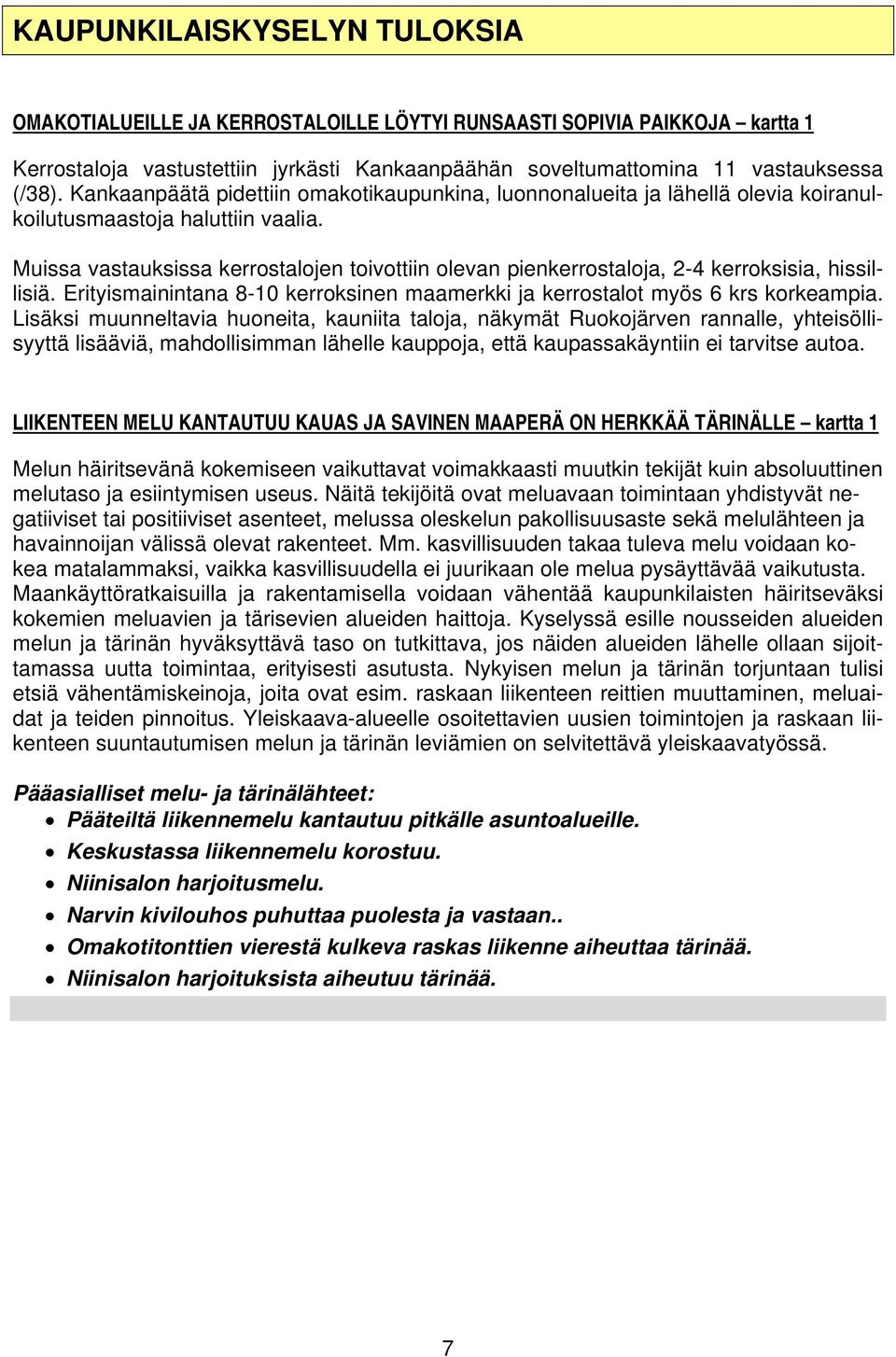 KAUPUNKILAISKYSELYN TULOKSIA

OMAKOTIALUEILLE JA KERROSTALOILLE LÖYTYI RUNSAASTI SOPIVIA PAIKKOJA – kartta 1

Kerrostaloja vastustettiin jyrkästi Kankaanpäähän soveltumattomina 11 vastauksessa (/38). Kankaanpäätä pidettiin omakotikaupunkina, luonnonalueita ja lähellä olevia koiranulkoilutusmaastoja haluttiin vaalia.

Muissa vastauksissa kerrostalojen toivottiin olevan pienkerrostaloja, 2-4 kerroksisia, hissillisiä. Erityismainintana 8-10 kerroksinen maamerkki ja kerrostalot myös 6 krs korkeampia. Lisäksi muunneltavia huoneita, kauniita taloja, näkymät Ruokojärven rannalle, yhteisöllisyyttä lisääviä, mahdollisimman lähelle kauppoja, että kaupassakäyntiin ei tarvitse autoa.

LIIKENTEEN MELU KANTAUTUU KAUAS JA SAVINEN MAAPERÄ ON HERKKÄÄ TÄRINÄLLE – kartta 1

Melun häiritsevänä kokemiseen vaikuttavat voimakkaasti muutkin tekijät kuin absoluuttinen melutaso ja esiintymisen useus. Näitä tekijöitä ovat meluavaan toimintaan yhdistyvät negatiiviset tai positiiviset asenteet, melussa oleskelun pakollisuusaste sekä melulähteen ja havainnoijan välissä olevat rakenteet. Mm. kasvillisuuden takaa tuleva melu voidaan kokea matalammaksi, vaikka kasvillisuudella ei juurikaan ole melua pysäyttävää vaikutusta. Maankäyttöratkaisuilla ja rakentamisella voidaan vähentää kaupunkilaisten häiritseväksi kokemien meluavien ja tärisevien alueiden haittoja. Kyselyssä esille nousseiden alueiden melun ja tärinän hyväksyttävä taso on tutkittava, jos näiden alueiden lähelle ollaan sijoittamassa uutta toimintaa, erityisesti asutusta. Nykyisen melun ja tärinän torjuntaan tulisi etsiä vähentämiskeinoja, joita ovat esim. raskaan liikenteen reittien muuttaminen, meluaidat ja teiden pinnoitus. Yleiskaava-alueelle osoitettavien uusien toimintojen ja raskaan liikenteen suuntautumisen melun ja tärinän leviämien on selvitettävä yleiskaavatyössä.

Pääasialliset melu- ja tärinälähteet:
• Pääteiltä liikennemelu kantautuu pitkälle asuntoalueille.
• Keskustassa liikennemelu korostuu.
• Niinisalon harjoitusmelu.
• Narvin kivilouhos puhuttaa puolesta ja vastaan..
• Omakotitonttien vierestä kulkeva raskas liikenne aiheuttaa tärinää.
• Niinisalon harjoituksista aiheutuu tärinää.

7